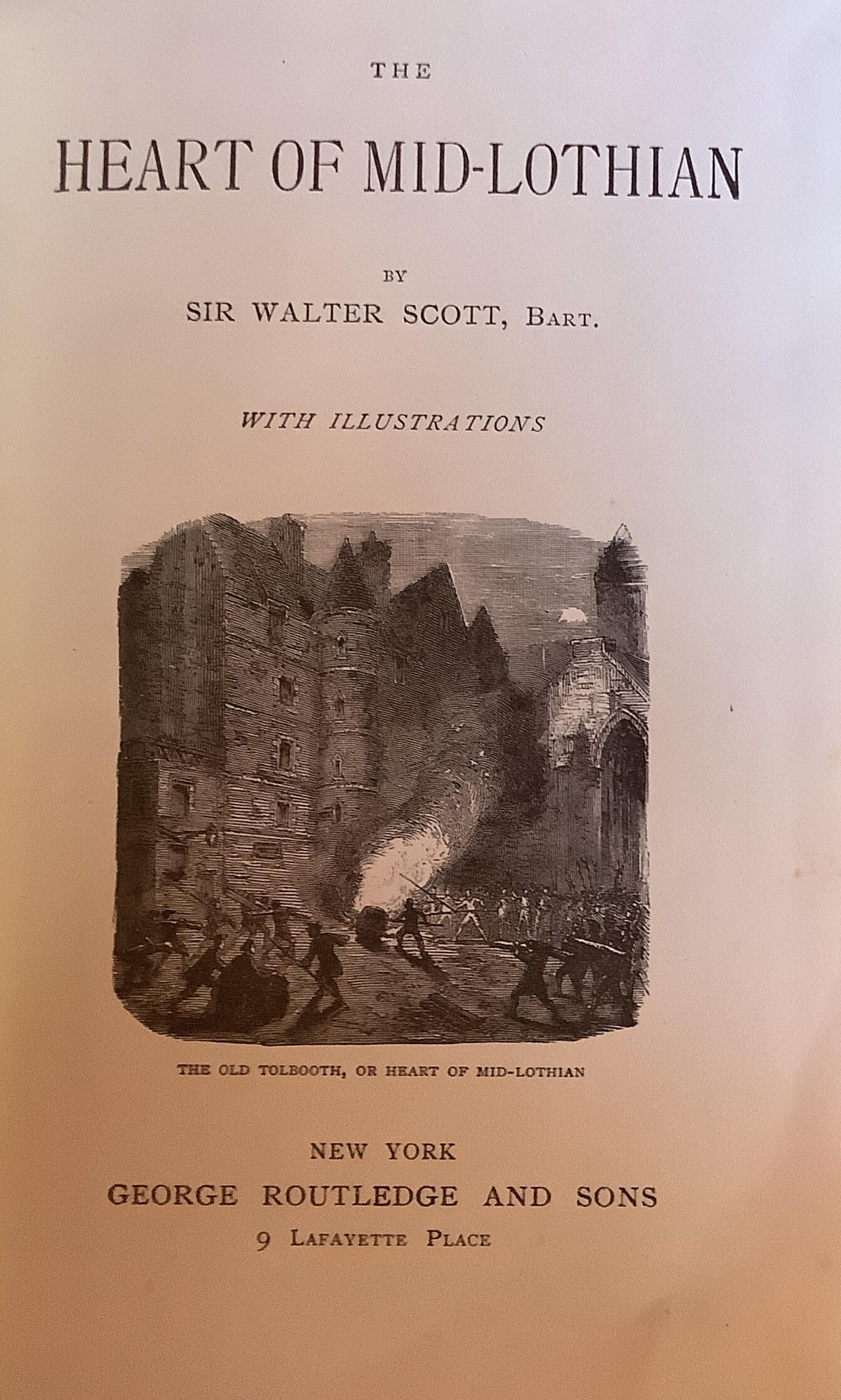 THE

HEART OF MID-LOTHIAN

BY

SIR WALTER SCOTT, BART.

WITH ILLUSTRATIONS

THE OLD TOLBOOTH, OR HEART OF MID-LOTHIAN

NEW YORK

GEORGE ROUTLEDGE AND SONS

9 LAFAYETTE PLACE